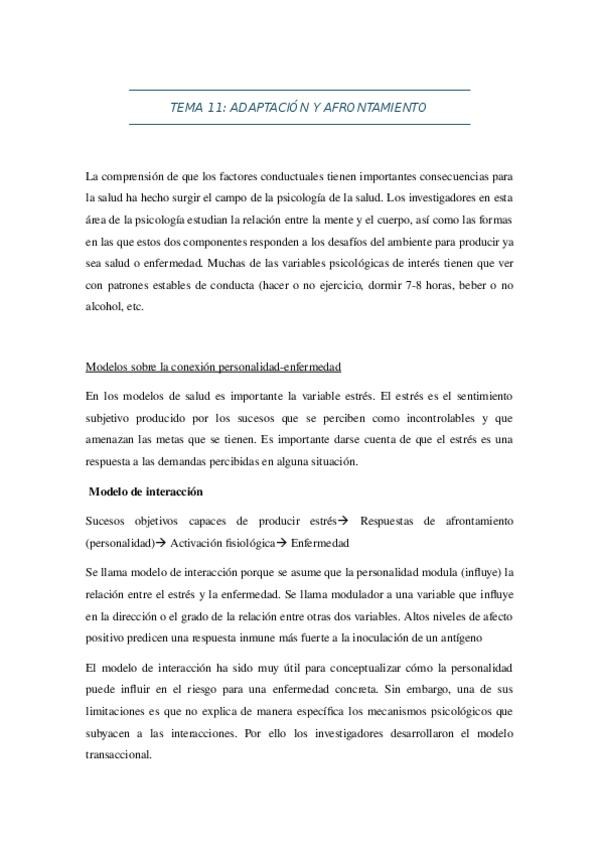 TEMA 11: ADAPTACIÓN Y AFRONTAMIENTO

La comprensión de que los factores conductuales tienen importantes consecuencias para la salud ha hecho surgir el campo de la psicología de la salud. Los investigadores en esta área de la psicología estudian la relación entre la mente y el cuerpo, así como las formas en las que estos dos componentes responden a los desafíos del ambiente para producir ya sea salud o enfermedad. Muchas de las variables psicológicas de interés tienen que ver con patrones estables de conducta (hacer o no ejercicio, dormir 7-8 horas, beber o no alcohol, etc.

Modelos sobre la conexión personalidad-enfermedad

En los modelos de salud es importante la variable estrés. El estrés es el sentimiento subjetivo producido por los sucesos que se perciben como incontrolables y que amenazan las metas que se tienen. Es importante darse cuenta de que el estrés es una respuesta a las demandas percibidas en alguna situación.

Modelo de interacción

Sucesos objetivos capaces de producir estrés→ Respuestas de afrontamiento (personalidad)→ Activación fisiológica→ Enfermedad

Se llama modelo de interacción porque se asume que la personalidad modula (influye) la relación entre el estrés y la enfermedad. Se llama modulador a una variable que influye en la dirección o el grado de la relación entre otras dos variables. Altos niveles de afecto positivo predicen una respuesta inmune más fuerte a la inoculación de un antígeno

El modelo de interacción ha sido muy útil para conceptualizar cómo la personalidad puede influir en el riesgo para una enfermedad concreta. Sin embargo, una de sus limitaciones es que no explica de manera específica los mecanismos psicológicos que subyacen a las interacciones. Por ello los investigadores desarrollaron el modelo transaccional.